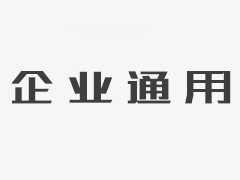 企业通用